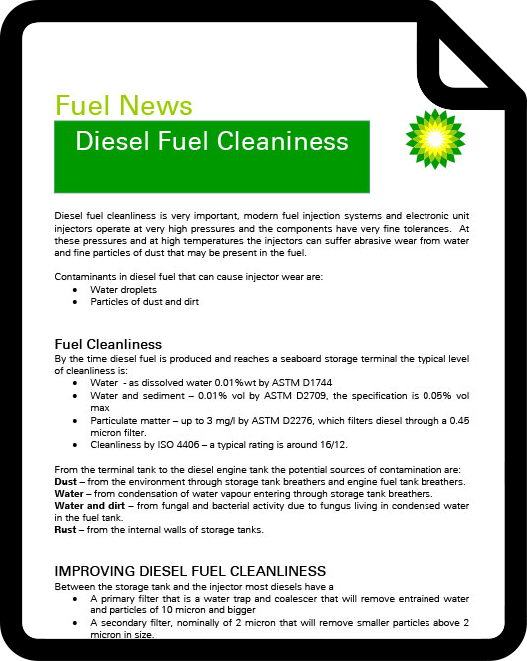 Fuel News

Diesel Fuel Cleaniness

Diesel fuel cleanliness is very important, modern fuel injection systems and electronic unit injectors operate at very high pressures and the components have very fine tolerances. At these pressures and at high temperatures the injectors can suffer abrasive wear from water and fine particles of dust that may be present in the fuel.

Contaminants in diesel fuel that can cause injector wear are:
• Water droplets
• Particles of dust and dirt

Fuel Cleanliness
By the time diesel fuel is produced and reaches a seaboard storage terminal the typical level of cleanliness is:
• Water - as dissolved water 0.01%wt by ASTM D1744
• Water and sediment – 0.01% vol by ASTM D2709, the specification is 0.05% vol max
• Particulate matter – up to 3 mg/l by ASTM D2276, which filters diesel through a 0.45 micron filter.
• Cleanliness by ISO 4406 – a typical rating is around 16/12.

From the terminal tank to the diesel engine tank the potential sources of contamination are:
Dust – from the environment through storage tank breathers and engine fuel tank breathers.
Water – from condensation of water vapour entering through storage tank breathers.
Water and dirt – from fungal and bacterial activity due to fungus living in condensed water in the fuel tank.
Rust – from the internal walls of storage tanks.

IMPROVING DIESEL FUEL CLEANLINESS
Between the storage tank and the injector most diesels have a
• A primary filter that is a water trap and coalescer that will remove entrained water and particles of 10 micron and bigger
• A secondary filter, nominally of 2 micron that will remove smaller particles above 2 micron in size.